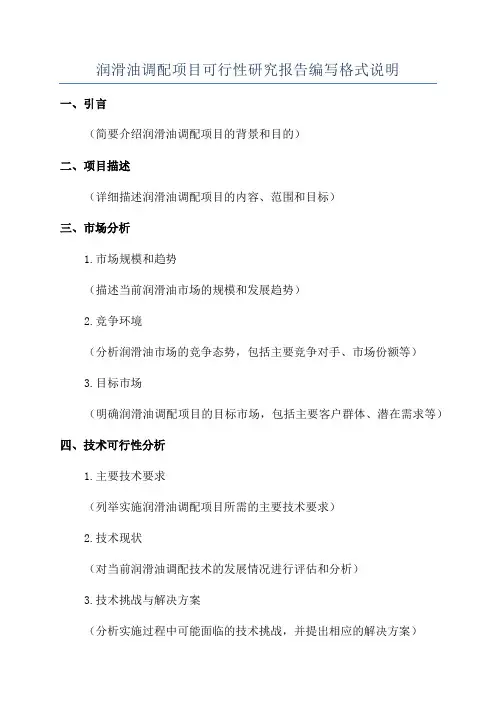 润滑油调配项目可行性研究报告编写格式说明

一、引言

（简要介绍润滑油调配项目的背景和目的）

二、项目描述

（详细描述润滑油调配项目的内容、范围和目标）

三、市场分析

1.市场规模和趋势

（描述当前润滑油市场的规模和发展趋势）

2.竞争环境

（分析润滑油市场的竞争态势，包括主要竞争对手、市场份额等）

3.目标市场

（明确润滑油调配项目的目标市场，包括主要客户群体、潜在需求等）

四、技术可行性分析

1.主要技术要求

（列举实施润滑油调配项目所需的主要技术要求）

2.技术现状

（对当前润滑油调配技术的发展情况进行评估和分析）

3.技术挑战与解决方案

（分析实施过程中可能面临的技术挑战，并提出相应的解决方案）